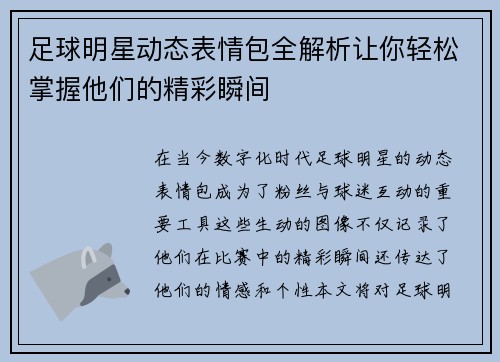 足球明星动态表情包全解析让你轻松掌握他们的精彩瞬间

在当今数字化时代足球明星的动态表情包成为了粉丝与球迷互动的重要工具这些生动的图像不仅记录了他们在比赛中的精彩瞬间还传达了他们的情感和个性本文将对足球明